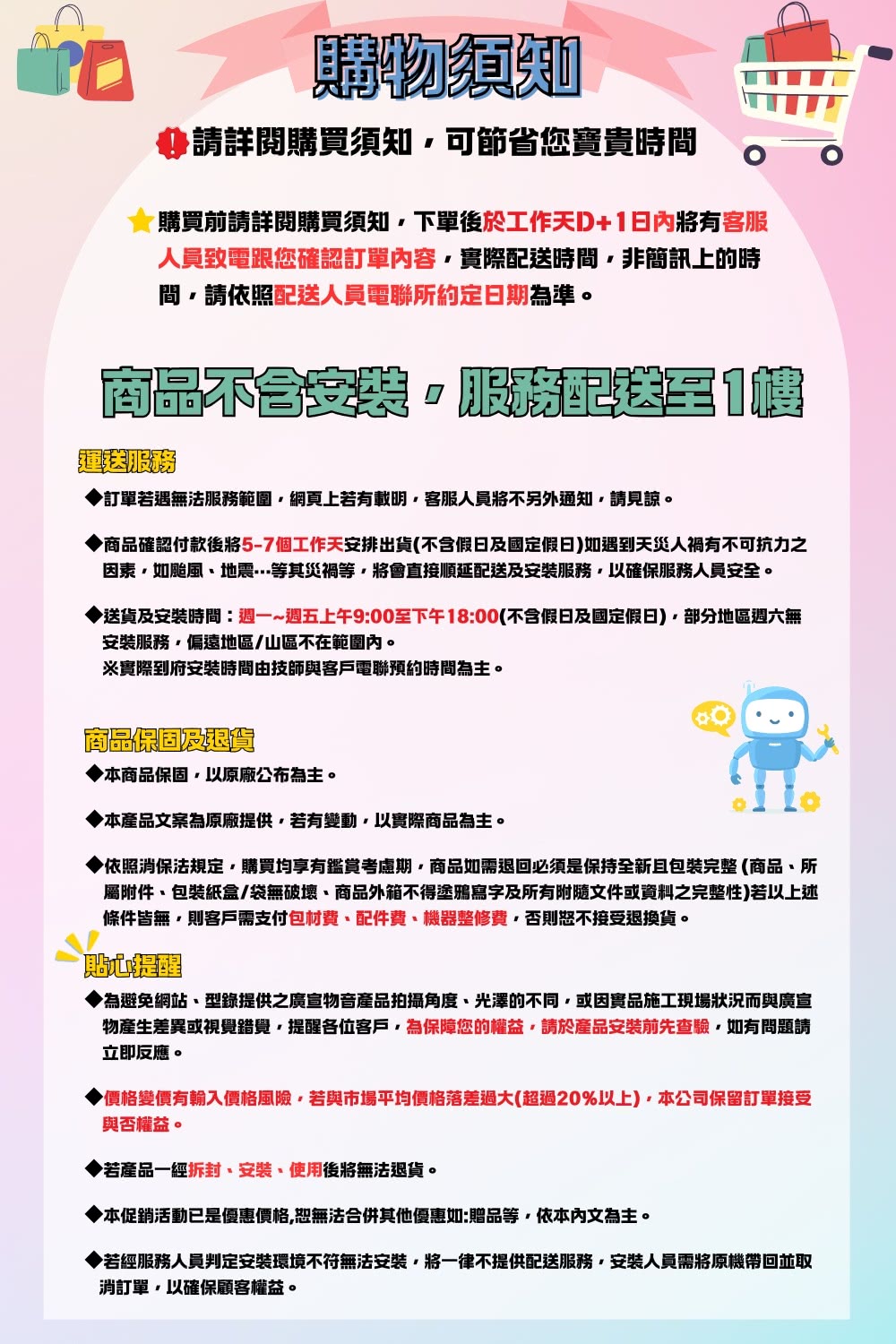 購物須知

請詳閱購買須知，可節省您寶貴時間

購買前請詳閱購買須知，下單後於工作天D+1日內將有客服人員致電跟您確認訂單內容，實際配送時間，非簡訊上的時間，請依照配送人員電聯所約定日期為準。

商品不含安裝，服務配送至1樓

運送服務

◆訂單若遇無法服務範圍，網頁上若有載明，客服人員將不另外通知，請見諒。

◆商品確認付款後將5-7個工作天安排出貨(不含假日及國定假日)如遇到天災人禍有不可抗力之因素，如颱風、地震…等其災禍等，將會直接順延配送及安裝服務，以確保服務人員安全。

◆送貨及安裝時間：週一~週五上午9:00至下午18:00(不含假日及國定假日)，部分地區週六無安裝服務，偏遠地區/山區不在範圍內。
※實際到府安裝時間由技師與客戶電聯預約時間為主。

商品保固及退貨

◆本商品保固，以原廠公布為主。

◆本產品文案為原廠提供，若有變動，以實際商品為主。

◆依照消保法規定，購買均享有鑑賞考慮期，商品如需退回必須是保持全新且包裝完整 (商品、所屬附件、包裝紙盒/袋無破壞、商品外箱不得塗鴉寫字及所有附隨文件或資料之完整性)若以上述條件皆無，則客戶需支付包材費、配件費、機器整修費，否則恕不接受退換貨。

貼心提醒

◆為避免網站、型錄提供之廣宣物音產品拍攝角度、光澤的不同，或因實品施工現場狀況而與廣宣物產生差異或視覺錯覺，提醒各位客戶，為保障您的權益，請於產品安裝前先查驗，如有問題請立即反應。

◆價格變價有輸入價格風險，若與市場平均價格落差過大(超過20%以上)，本公司保留訂單接受與否權益。

◆若產品一經拆封、安裝、使用後將無法退貨。

◆本促銷活動已是優惠價格,恕無法合併其他優惠如:贈品等，依本內文為主。

◆若經服務人員判定安裝環境不符無法安裝，將一律不提供配送服務，安裝人員需將原機帶回並取消訂單，以確保顧客權益。